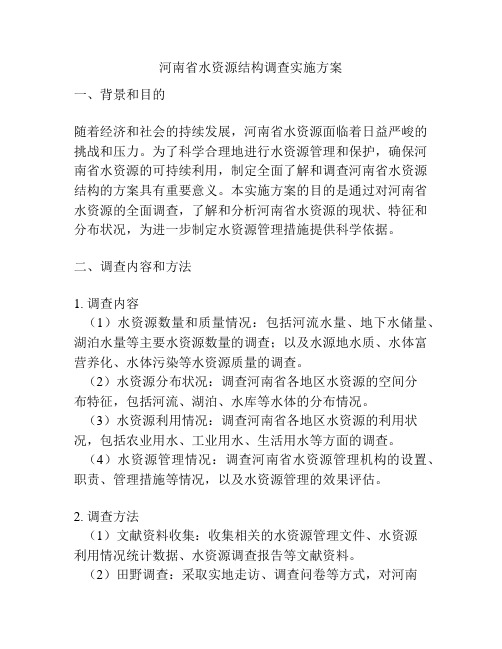 河南省水资源结构调查实施方案

一、背景和目的

随着经济和社会的持续发展，河南省水资源面临着日益严峻的挑战和压力。为了科学合理地进行水资源管理和保护，确保河南省水资源的可持续利用，制定全面了解和调查河南省水资源结构的方案具有重要意义。本实施方案的目的是通过对河南省水资源的全面调查，了解和分析河南省水资源的现状、特征和分布状况，为进一步制定水资源管理措施提供科学依据。

二、调查内容和方法

1. 调查内容

（1）水资源数量和质量情况：包括河流水量、地下水储量、湖泊水量等主要水资源数量的调查；以及水源地水质、水体富营养化、水体污染等水资源质量的调查。

（2）水资源分布状况：调查河南省各地区水资源的空间分布特征，包括河流、湖泊、水库等水体的分布情况。

（3）水资源利用情况：调查河南省各地区水资源的利用状况，包括农业用水、工业用水、生活用水等方面的调查。

（4）水资源管理情况：调查河南省水资源管理机构的设置、职责、管理措施等情况，以及水资源管理的效果评估。

2. 调查方法

（1）文献资料收集：收集相关的水资源管理文件、水资源利用情况统计数据、水资源调查报告等文献资料。

（2）田野调查：采取实地走访、调查问卷等方式，对河南